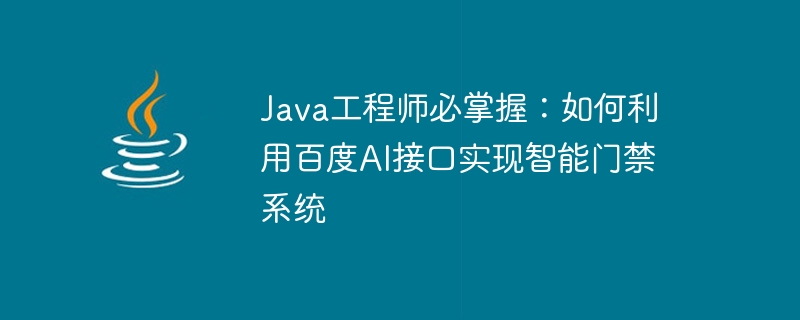 Java工程师必掌握：如何利用百度AI接口实现智能门禁系统